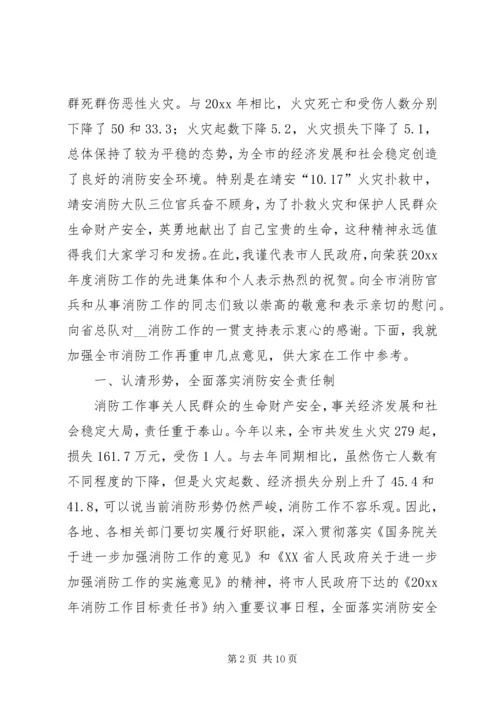 群死群伤恶性火灾。与20xx年相比，火灾死亡和受伤人数分别下降了50和33.3；火灾起数下降5.2，火灾损失下降了5.1，总体保持了较为平稳的态势，为全市的经济发展和社会稳定创造了良好的消防安全环境。特别是在靖安“10.17”火灾扑救中，靖安消防大队三位官兵奋不顾身，为了扑救火灾和保护人民群众生命财产安全，英勇地献出了自己宝贵的生命，这种精神永远值得我们大家学习和发扬。在此，我谨代表市人民政府，向荣获20xx年度消防工作的先进集体和个人表示热烈的祝贺。向全市消防官兵和从事消防工作的同志们致以崇高的敬意和表示亲切的慰问。向省总队对__消防工作的一贯支持表示衷心的感谢。下面，我就加强全市消防工作再重申几点意见，供大家在工作中参考。

一、认清形势，全面落实消防安全责任制

消防工作事关人民群众的生命财产安全，事关经济发展和社会稳定大局，责任重于泰山。今年以来，全市共发生火灾279起，损失161.7万元，受伤1人。与去年同期相比，虽然伤亡人数有不同程度的下降，但是火灾起数、经济损失分别上升了45.4和41.8，可以说当前消防形势仍然严峻，消防工作不容乐观。因此，各地、各相关部门要切实履行好职能，深入贯彻落实《国务院关于进一步加强消防工作的意见》和《XX省人民政府关于进一步加强消防工作的实施意见》的精神，将市人民政府下达的《20xx年消防工作目标责任书》纳入重要议事日程，全面落实消防安全

第2页 共10页